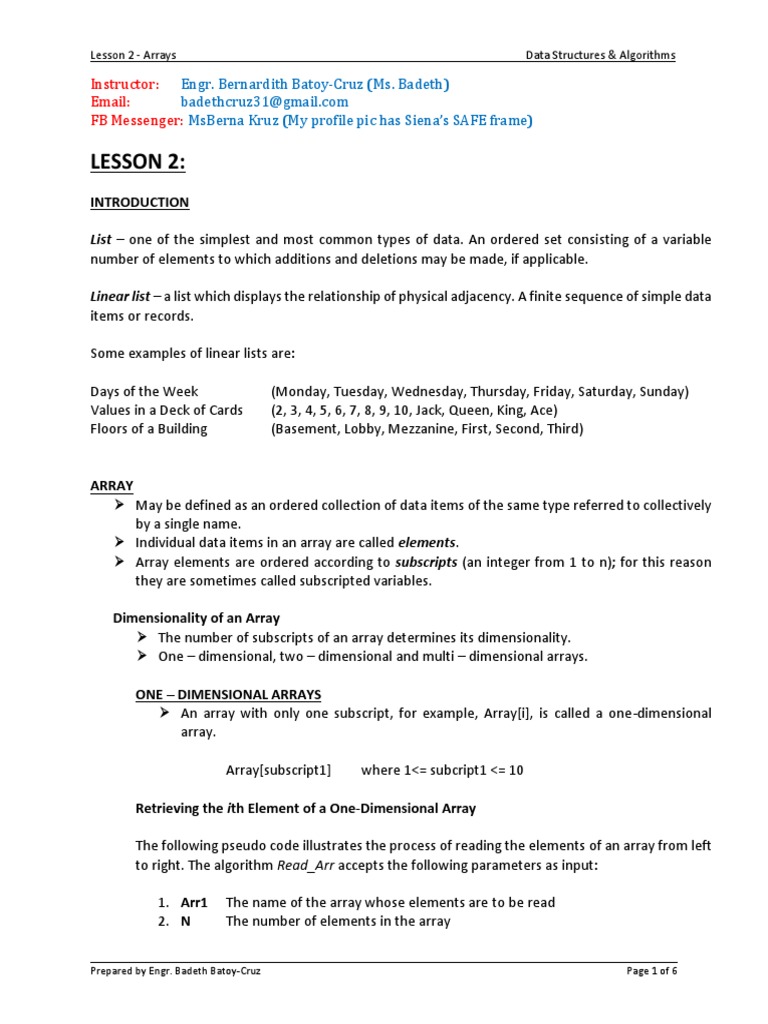 Lesson 2 - Arrays

Data Structures & Algorithms

Instructor: Engr. Bernardith Batoy-Cruz (Ms. Badeth)
Email: badethcruz31@gmail.com
FB Messenger: MsBerna Kruz (My profile pic has Siena's SAFE frame)

LESSON 2:

INTRODUCTION

List – one of the simplest and most common types of data. An ordered set consisting of a variable number of elements to which additions and deletions may be made, if applicable.

Linear list – a list which displays the relationship of physical adjacency. A finite sequence of simple data items or records.

Some examples of linear lists are:

Days of the Week (Monday, Tuesday, Wednesday, Thursday, Friday, Saturday, Sunday)
Values in a Deck of Cards (2, 3, 4, 5, 6, 7, 8, 9, 10, Jack, Queen, King, Ace)
Floors of a Building (Basement, Lobby, Mezzanine, First, Second, Third)

ARRAY
➢ May be defined as an ordered collection of data items of the same type referred to collectively by a single name.
➢ Individual data items in an array are called elements.
➢ Array elements are ordered according to subscripts (an integer from 1 to n); for this reason they are sometimes called subscripted variables.

Dimensionality of an Array
➢ The number of subscripts of an array determines its dimensionality.
➢ One – dimensional, two – dimensional and multi – dimensional arrays.

ONE – DIMENSIONAL ARRAYS
➢ An array with only one subscript, for example, Array[i], is called a one-dimensional array.

Array[subscript1] where 1<= subcript1 <= 10

Retrieving the ith Element of a One-Dimensional Array

The following pseudo code illustrates the process of reading the elements of an array from left to right. The algorithm Read_Arr accepts the following parameters as input:

1. Arr1 The name of the array whose elements are to be read
2. N The number of elements in the array

Prepared by Engr. Badeth Batoy-Cruz

Page 1 of 6